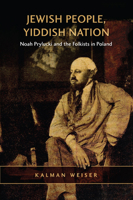 JEWISH PEOPLE, YIDDISH NATION

Noah Prylucki and the Folkists in Poland

KALMAN WEISER